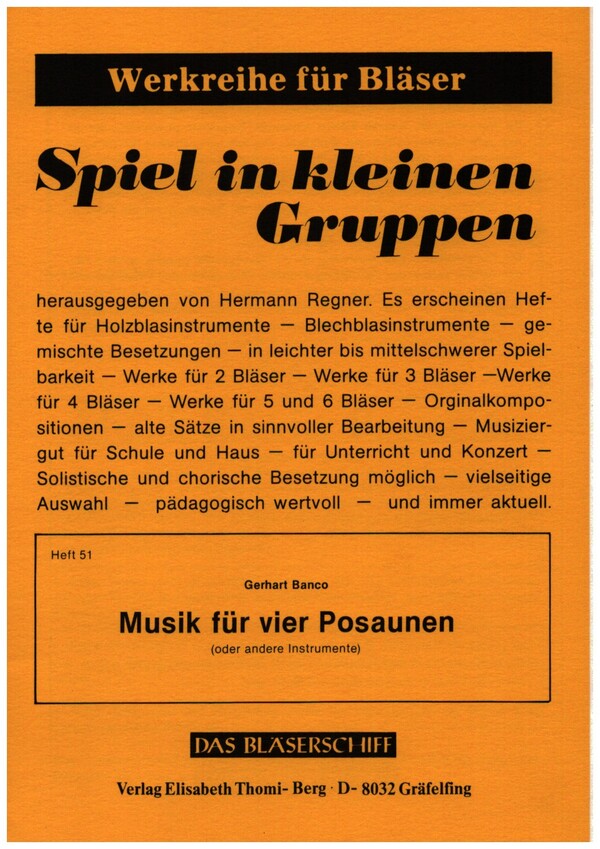 Werkreihe für Bläser

Spiel in kleinen Gruppen

herausgegeben von Hermann Regner. Es erscheinen Hefte für Holzblasinstrumente — Blechblasinstrumente — gemischte Besetzungen — in leichter bis mittelschwerer Spielbarkeit — Werke für 2 Bläser — Werke für 3 Bläser —Werke für 4 Bläser — Werke für 5 und 6 Bläser — Orginalkompositionen — alte Sätze in sinnvoller Bearbeitung — Musiziergut für Schule und Haus — für Unterricht und Konzert — Solistische und chorische Besetzung möglich — vielseitige Auswahl — pädagogisch wertvoll — und immer aktuell.

Heft 51

Gerhart Banco

Musik für vier Posaunen

(oder andere Instrumente)

DAS BLÄSERSCHIFF

Verlag Elisabeth Thomi- Berg · D- 8032 Gräfelfing